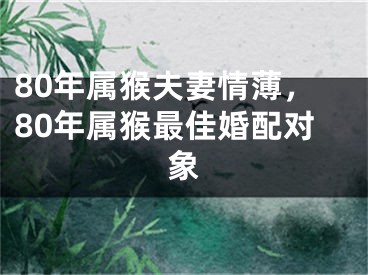 80年属猴夫妻情薄，80年属猴最佳婚配对象